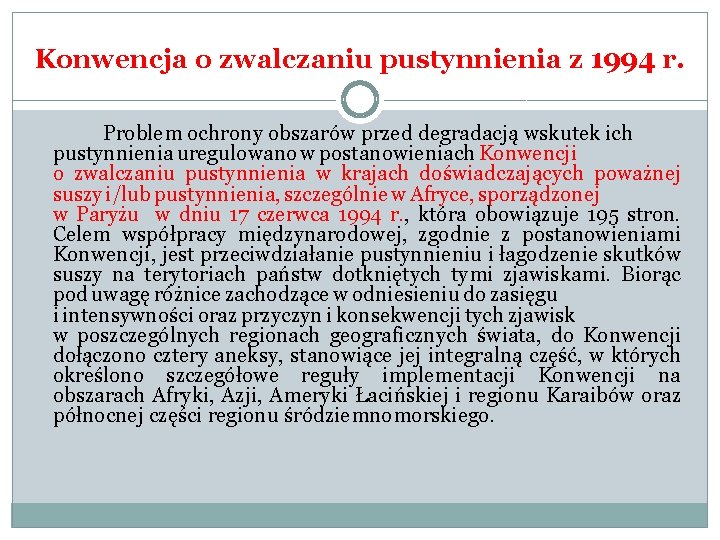 Konwencja o zwalczaniu pustynnienia z 1994 r.

Problem ochrony obszarów przed degradacją wskutek ich pustynnienia uregulowano w postanowieniach Konwencji o zwalczaniu pustynnienia w krajach doświadczających poważnej suszy i/lub pustynnienia, szczególnie w Afryce, sporządzonej w Paryżu w dniu 17 czerwca 1994 r., która obowiązuje 195 stron. Celem współpracy międzynarodowej, zgodnie z postanowieniami Konwencji, jest przeciwdziałanie pustynnieniu i łagodzenie skutków suszy na terytoriach państw dotkniętych tymi zjawiskami. Biorąc pod uwagę różnice zachodzące w odniesieniu do zasięgu i intensywności oraz przyczyn i konsekwencji tych zjawisk w poszczególnych regionach geograficznych świata, do Konwencji dołączono cztery aneksy, stanowiące jej integralną część, w których określono szczegółowe reguły implementacji Konwencji na obszarach Afryki, Azji, Ameryki Łacińskiej i regionu Karaibów oraz północnej części regionu śródziemnomorskiego.